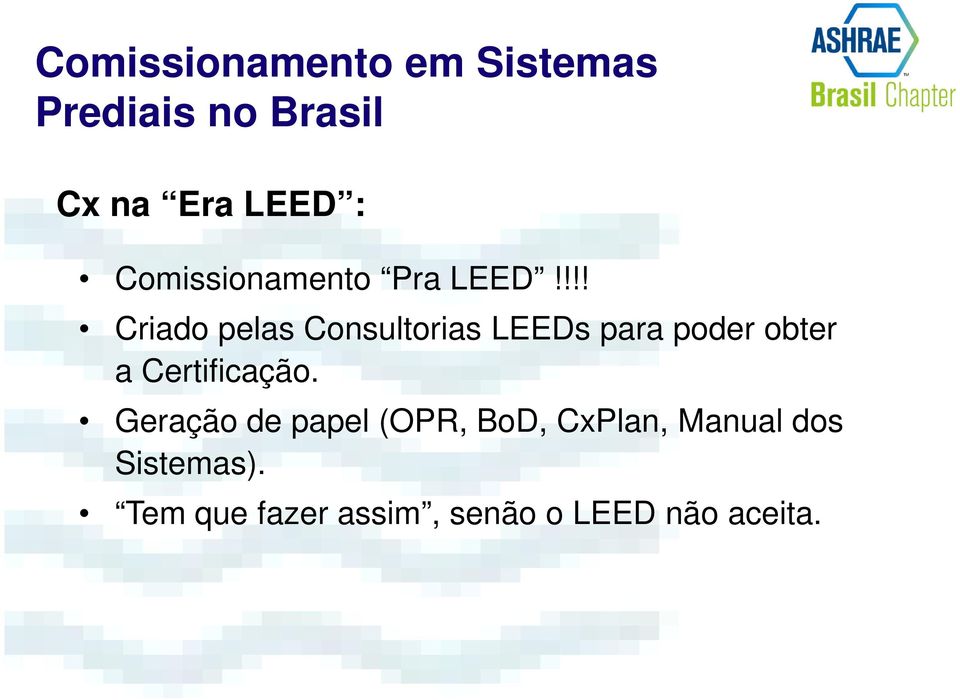 Comissionamento em Sistemas Prediais no Brasil

ASHRAE
Brasil Chapter

Cx na “Era LEED”:

• Comissionamento “Pra LEED” !!!!
• Criado pelas Consultorias LEEDs para poder obter a Certificação.
• Geração de papel (OPR, BoD, CxPlan, Manual dos Sistemas).
• “Tem que fazer assim”, senão o LEED não aceita.